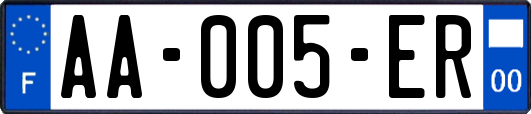 F
AA-005-ER
00